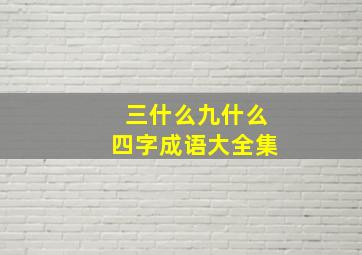 三什么九什么
四字成语大全集